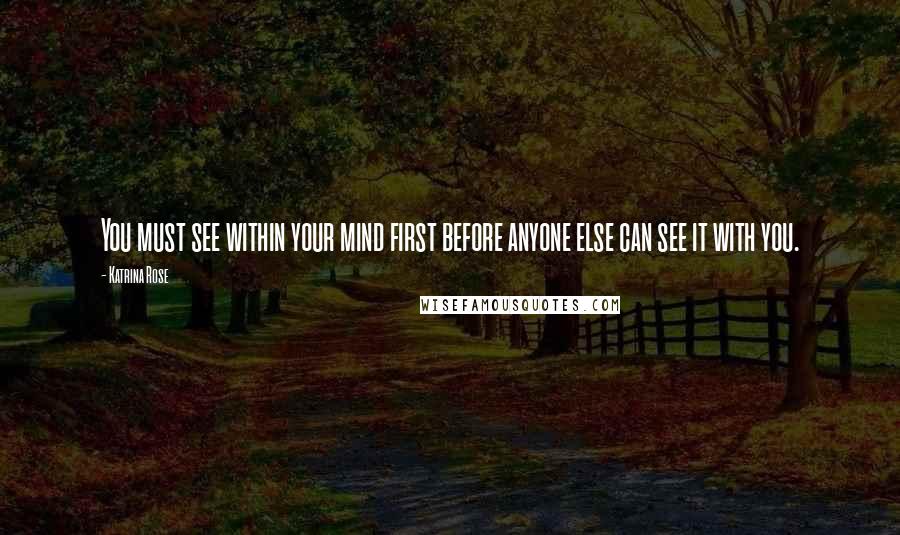 You must see within your mind first before anyone else can see it with you.

- Katrina Rose

WISEFAMOUSQUOTES.COM